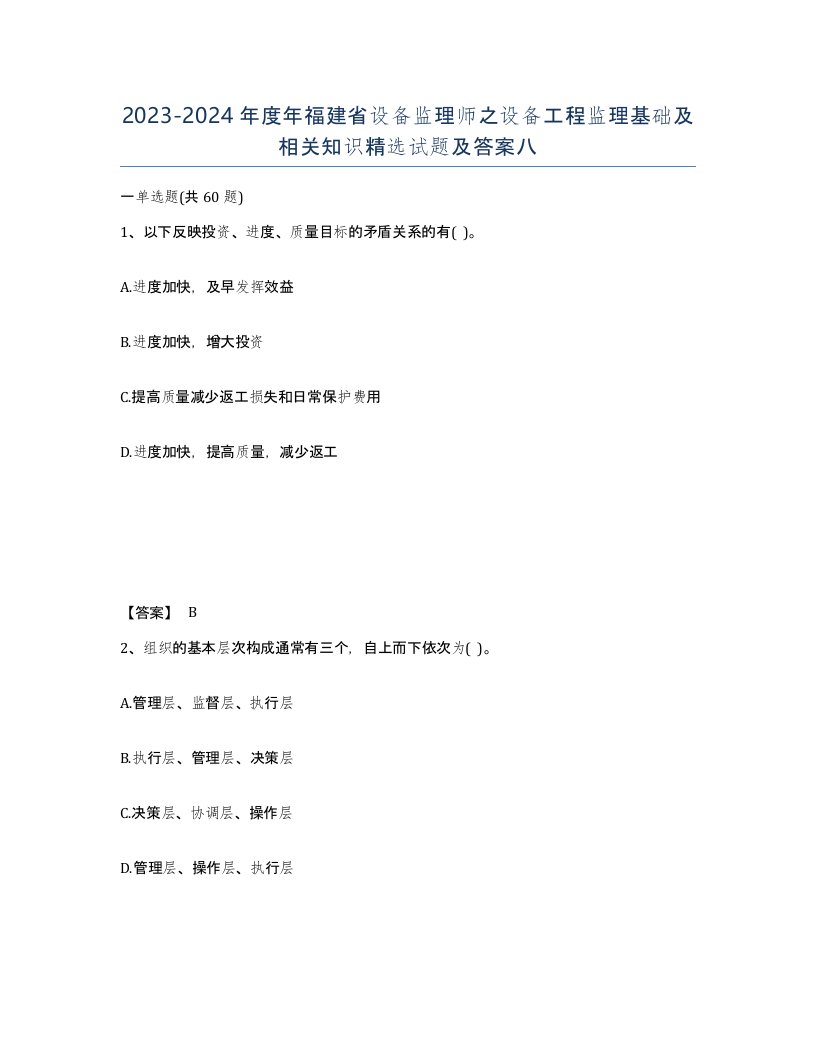 2023-2024年度年福建省设备监理师之设备工程监理基础及相关知识精选试题及答案八

一单选题(共60题)

1、以下反映投资、进度、质量目标的矛盾关系的有( )。

A.进度加快，及早发挥效益

B.进度加快，增大投资

C.提高质量减少返工损失和日常保护费用

D.进度加快，提高质量，减少返工

【答案】 B

2、组织的基本层次构成通常有三个，自上而下依次为( )。

A.管理层、监督层、执行层

B.执行层、管理层、决策层

C.决策层、协调层、操作层

D.管理层、操作层、执行层